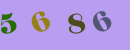 5 6 8 6